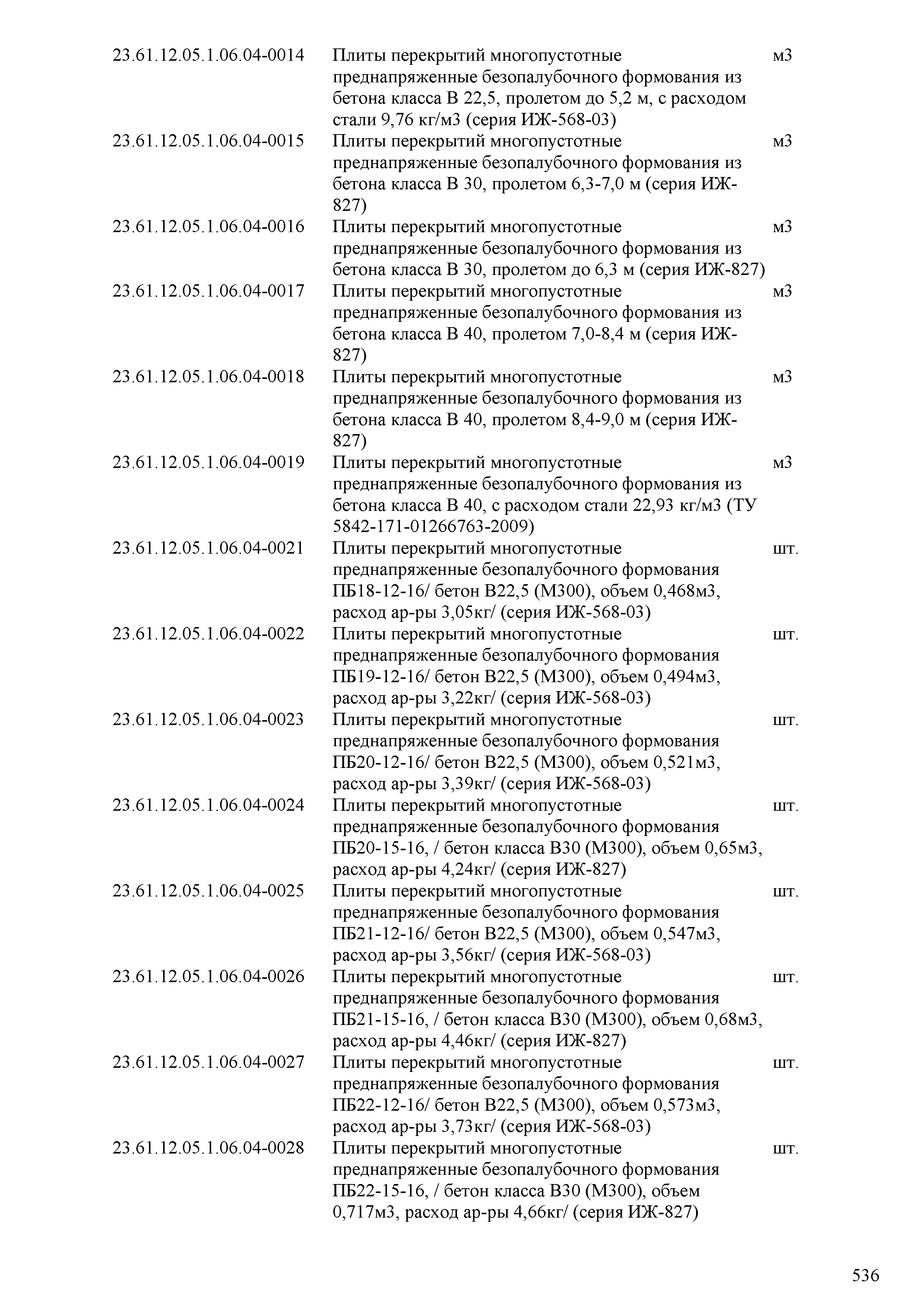 | | | |
|---|---|---|
| 23.61.12.05.1.06.04-0014 | Плиты перекрытий многопустотные преднапряженные безопалубочного формования из бетона класса В 22,5, пролетом до 5,2 м, с расходом стали 9,76 кг/м3 (серия ИЖ-568-03) | м3 |
| 23.61.12.05.1.06.04-0015 | Плиты перекрытий многопустотные преднапряженные безопалубочного формования из бетона класса В 30, пролетом 6,3-7,0 м (серия ИЖ-827) | м3 |
| 23.61.12.05.1.06.04-0016 | Плиты перекрытий многопустотные преднапряженные безопалубочного формования из бетона класса В 30, пролетом до 6,3 м (серия ИЖ-827) | м3 |
| 23.61.12.05.1.06.04-0017 | Плиты перекрытий многопустотные преднапряженные безопалубочного формования из бетона класса В 40, пролетом 7,0-8,4 м (серия ИЖ-827) | м3 |
| 23.61.12.05.1.06.04-0018 | Плиты перекрытий многопустотные преднапряженные безопалубочного формования из бетона класса В 40, пролетом 8,4-9,0 м (серия ИЖ-827) | м3 |
| 23.61.12.05.1.06.04-0019 | Плиты перекрытий многопустотные преднапряженные безопалубочного формования из бетона класса В 40, с расходом стали 22,93 кг/м3 (ТУ 5842-171-01266763-2009) | м3 |
| 23.61.12.05.1.06.04-0021 | Плиты перекрытий многопустотные преднапряженные безопалубочного формования ПБ18-12-16/ бетон В22,5 (М300), объем 0,468м3, расход ар-ры 3,05кг/ (серия ИЖ-568-03) | шт. |
| 23.61.12.05.1.06.04-0022 | Плиты перекрытий многопустотные преднапряженные безопалубочного формования ПБ19-12-16/ бетон В22,5 (М300), объем 0,494м3, расход ар-ры 3,22кг/ (серия ИЖ-568-03) | шт. |
| 23.61.12.05.1.06.04-0023 | Плиты перекрытий многопустотные преднапряженные безопалубочного формования ПБ20-12-16/ бетон В22,5 (М300), объем 0,521м3, расход ар-ры 3,39кг/ (серия ИЖ-568-03) | шт. |
| 23.61.12.05.1.06.04-0024 | Плиты перекрытий многопустотные преднапряженные безопалубочного формования ПБ20-15-16, / бетон класса В30 (М300), объем 0,65м3, расход ар-ры 4,24кг/ (серия ИЖ-827) | шт. |
| 23.61.12.05.1.06.04-0025 | Плиты перекрытий многопустотные преднапряженные безопалубочного формования ПБ21-12-16/ бетон В22,5 (М300), объем 0,547м3, расход ар-ры 3,56кг/ (серия ИЖ-568-03) | шт. |
| 23.61.12.05.1.06.04-0026 | Плиты перекрытий многопустотные преднапряженные безопалубочного формования ПБ21-15-16, / бетон класса В30 (М300), объем 0,68м3, расход ар-ры 4,46кг/ (серия ИЖ-827) | шт. |
| 23.61.12.05.1.06.04-0027 | Плиты перекрытий многопустотные преднапряженные безопалубочного формования ПБ22-12-16/ бетон В22,5 (М300), объем 0,573м3, расход ар-ры 3,73кг/ (серия ИЖ-568-03) | шт. |
| 23.61.12.05.1.06.04-0028 | Плиты перекрытий многопустотные преднапряженные безопалубочного формования ПБ22-15-16, / бетон класса В30 (М300), объем 0,717м3, расход ар-ры 4,66кг/ (серия ИЖ-827) | шт. |

536